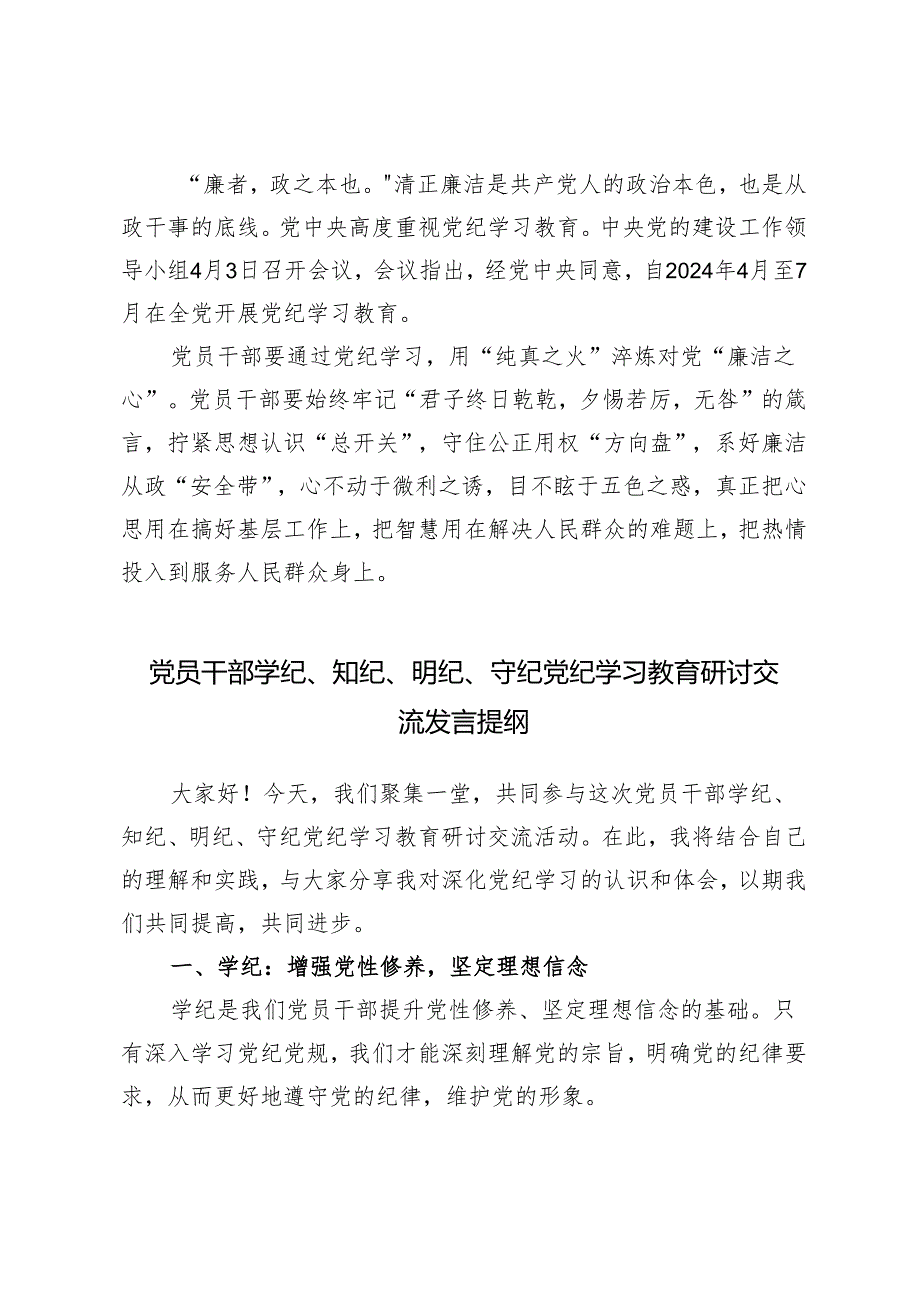 “廉者，政之本也。"清正廉洁是共产党人的政治本色，也是从政干事的底线。党中央高度重视党纪学习教育。中央党的建设工作领导小组4月3日召开会议，会议指出，经党中央同意，自2024年4月至7月在全党开展党纪学习教育。

党员干部要通过党纪学习，用“纯真之火”淬炼对党“廉洁之心”。党员干部要始终牢记“君子终日乾乾，夕惕若厉，无咎”的箴言，拧紧思想认识“总开关”，守住公正用权“方向盘”，系好廉洁从政“安全带”，心不动于微利之诱，目不眩于五色之惑，真正把心思用在搞好基层工作上，把智慧用在解决人民群众的难题上，把热情投入到服务人民群众身上。

党员干部学纪、知纪、明纪、守纪党纪学习教育研讨交流发言提纲

大家好！今天，我们聚集一堂，共同参与这次党员干部学纪、知纪、明纪、守纪党纪学习教育研讨交流活动。在此，我将结合自己的理解和实践，与大家分享我对深化党纪学习的认识和体会，以期我们共同提高，共同进步。

一、学纪：增强党性修养，坚定理想信念

学纪是我们党员干部提升党性修养、坚定理想信念的基础。只有深入学习党纪党规，我们才能深刻理解党的宗旨，明确党的纪律要求，从而更好地遵守党的纪律，维护党的形象。